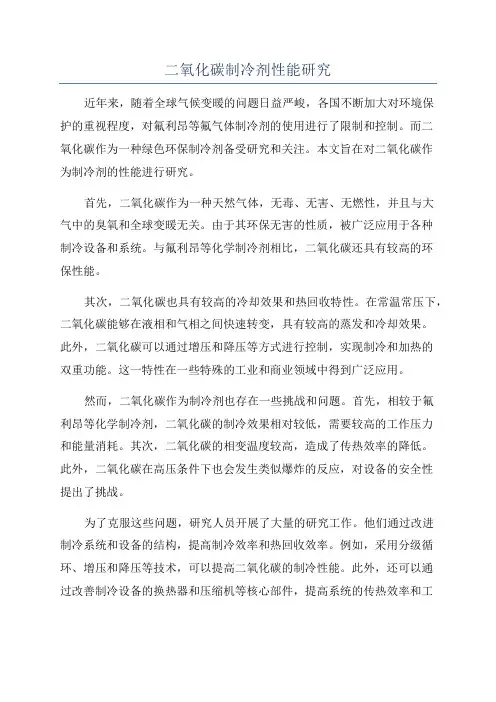 二氧化碳制冷剂性能研究

近年来，随着全球气候变暖的问题日益严峻，各国不断加大对环境保护的重视程度，对氟利昂等氟气体制冷剂的使用进行了限制和控制。而二氧化碳作为一种绿色环保制冷剂备受研究和关注。本文旨在对二氧化碳作为制冷剂的性能进行研究。

首先，二氧化碳作为一种天然气体，无毒、无害、无燃性，并且与大气中的臭氧和全球变暖无关。由于其环保无害的性质，被广泛应用于各种制冷设备和系统。与氟利昂等化学制冷剂相比，二氧化碳还具有较高的环保性能。

其次，二氧化碳也具有较高的冷却效果和热回收特性。在常温常压下，二氧化碳能够在液相和气相之间快速转变，具有较高的蒸发和冷却效果。此外，二氧化碳可以通过增压和降压等方式进行控制，实现制冷和加热的双重功能。这一特性在一些特殊的工业和商业领域中得到广泛应用。

然而，二氧化碳作为制冷剂也存在一些挑战和问题。首先，相较于氟利昂等化学制冷剂，二氧化碳的制冷效果相对较低，需要较高的工作压力和能量消耗。其次，二氧化碳的相变温度较高，造成了传热效率的降低。此外，二氧化碳在高压条件下也会发生类似爆炸的反应，对设备的安全性提出了挑战。

为了克服这些问题，研究人员开展了大量的研究工作。他们通过改进制冷系统和设备的结构，提高制冷效率和热回收效率。例如，采用分级循环、增压和降压等技术，可以提高二氧化碳的制冷性能。此外，还可以通过改善制冷设备的换热器和压缩机等核心部件，提高系统的传热效率和工